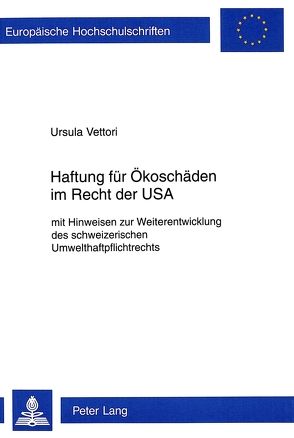 Europäische Hochschulschriften

Ursula Vettori

Haftung für Ökoschäden im Recht der USA

mit Hinweisen zur Weiterentwicklung des schweizerischen Umwelthaftpflichtrechts

Peter Lang